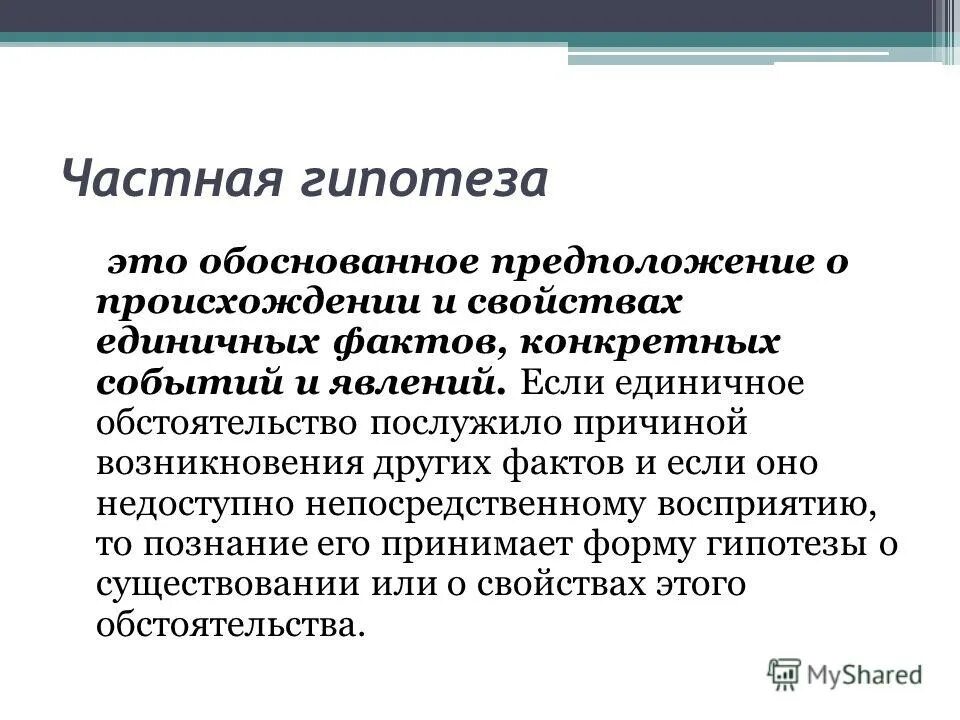 Частная гипотеза

это обоснованное предположение о происхождении и свойствах единичных фактов, конкретных событий и явлений. Если единичное обстоятельство послужило причиной возникновения других фактов и если оно недоступно непосредственному восприятию, то познание его принимает форму гипотезы о существовании или о свойствах этого обстоятельства.

MyShared